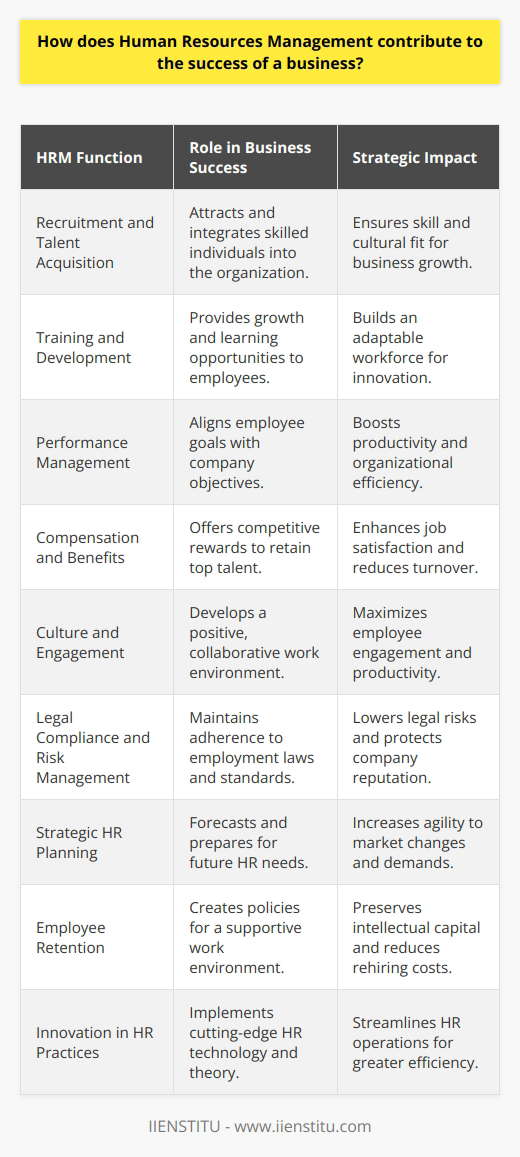 How does Human Resources Management contribute to the success of a business?

| HRM Function | Role in Business Success | Strategic Impact |
|---|---|---|
| Recruitment and Talent Acquisition | Attracts and integrates skilled individuals into the organization. | Ensures skill and cultural fit for business growth. |
| Training and Development | Provides growth and learning opportunities to employees. | Builds an adaptable workforce for innovation. |
| Performance Management | Aligns employee goals with company objectives. | Boosts productivity and organizational efficiency. |
| Compensation and Benefits | Offers competitive rewards to retain top talent. | Enhances job satisfaction and reduces turnover. |
| Culture and Engagement | Develops a positive, collaborative work environment. | Maximizes employee engagement and productivity. |
| Legal Compliance and Risk Management | Maintains adherence to employment laws and standards. | Lowers legal risks and protects company reputation. |
| Strategic HR Planning | Forecasts and prepares for future HR needs. | Increases agility to market changes and demands. |
| Employee Retention | Creates policies for a supportive work environment. | Preserves intellectual capital and reduces rehiring costs. |
| Innovation in HR Practices | Implements cutting-edge HR technology and theory. | Streamlines HR operations for greater efficiency. |

IIENSTITU - www.iienstitu.com